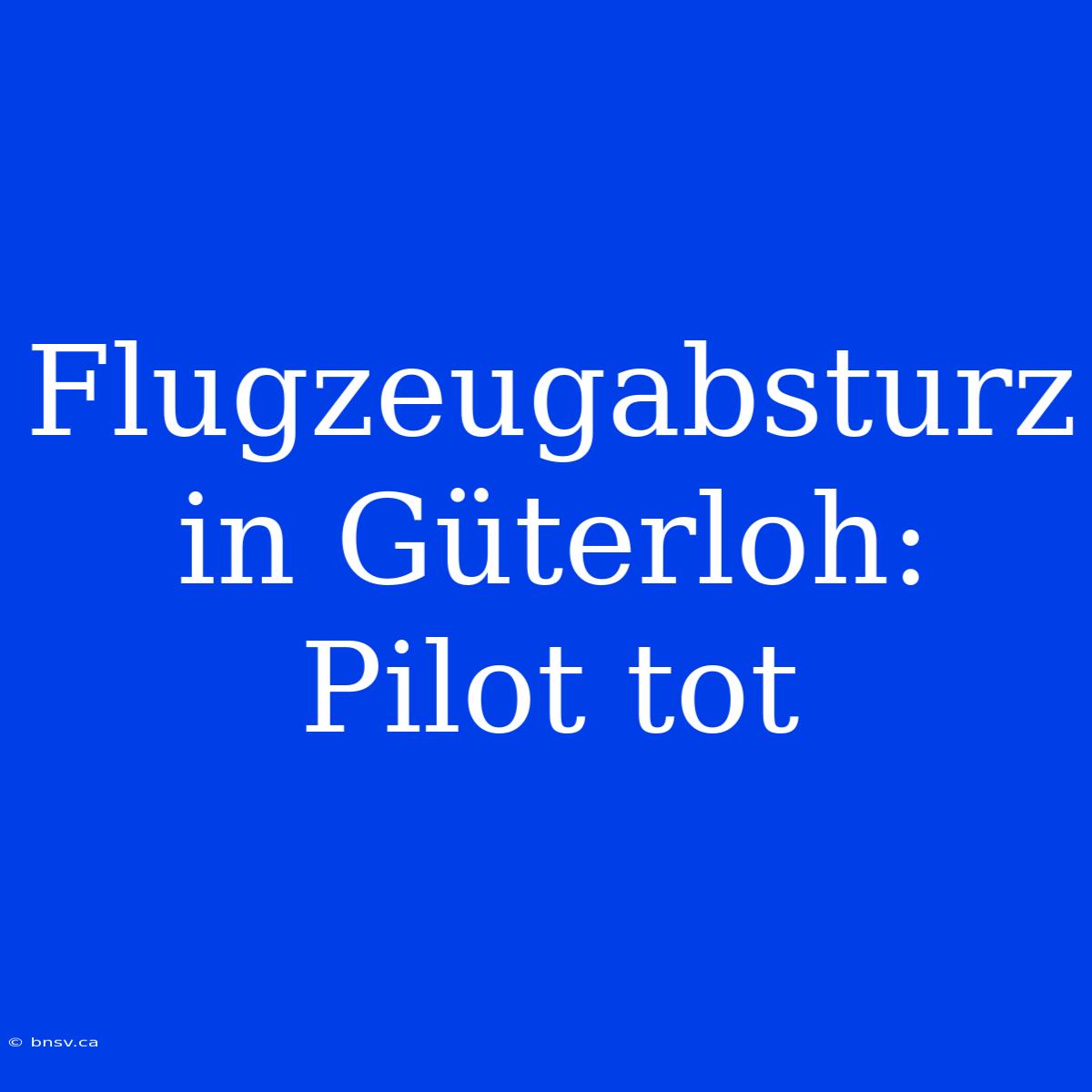 Flugzeugabsturz in Güterloh: Pilot tot

© bnsv.ca